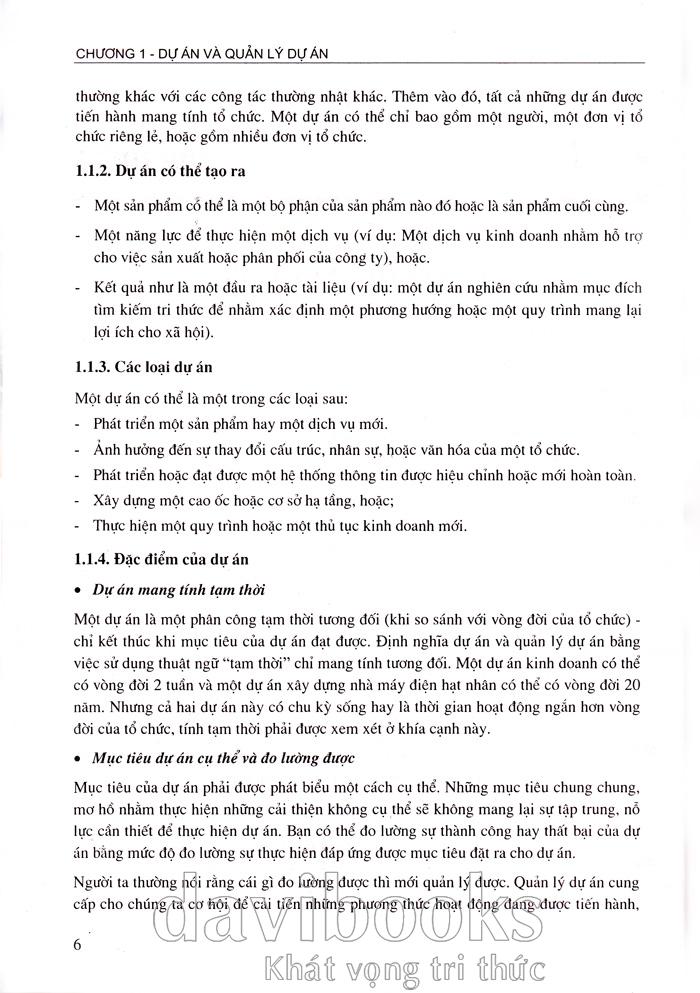 CHƯƠNG 1 - DỰ ÁN VÀ QUẢN LÝ DỰ ÁN

thường khác với các công tác thường nhật khác. Thêm vào đó, tất cả những dự án được tiến hành mang tính tổ chức. Một dự án có thể chỉ bao gồm một người, một đơn vị tổ chức riêng lẻ, hoặc gồm nhiều đơn vị tổ chức.

1.1.2. Dự án có thể tạo ra

- Một sản phẩm có thể là một bộ phận của sản phẩm nào đó hoặc là sản phẩm cuối cùng.

- Một năng lực để thực hiện một dịch vụ (ví dụ: Một dịch vụ kinh doanh nhằm hỗ trợ cho việc sản xuất hoặc phân phối của công ty), hoặc.

- Kết quả như là một đầu ra hoặc tài liệu (ví dụ: một dự án nghiên cứu nhằm mục đích tìm kiếm tri thức để nhằm xác định một phương hướng hoặc một quy trình mang lại lợi ích cho xã hội).

1.1.3. Các loại dự án

Một dự án có thể là một trong các loại sau:
- Phát triển một sản phẩm hay một dịch vụ mới.
- Ảnh hưởng đến sự thay đổi cấu trúc, nhân sự, hoặc văn hóa của một tổ chức.
- Phát triển hoặc đạt được một hệ thống thông tin được hiệu chỉnh hoặc mới hoàn toàn.
- Xây dựng một cao ốc hoặc cơ sở hạ tầng, hoặc;
- Thực hiện một quy trình hoặc một thủ tục kinh doanh mới.

1.1.4. Đặc điểm của dự án

• Dự án mang tính tạm thời

Một dự án là một phân công tạm thời tương đối (khi so sánh với vòng đời của tổ chức) - chỉ kết thúc khi mục tiêu của dự án đạt được. Định nghĩa dự án và quản lý dự án bằng việc sử dụng thuật ngữ "tạm thời" chỉ mang tính tương đối. Một dự án kinh doanh có thể có vòng đời 2 tuần và một dự án xây dựng nhà máy điện hạt nhân có thể có vòng đời 20 năm. Nhưng cả hai dự án này có chu kỳ sống hay là thời gian hoạt động ngắn hơn vòng đời của tổ chức, tính tạm thời phải được xem xét ở khía cạnh này.

• Mục tiêu dự án cụ thể và đo lường được

Mục tiêu của dự án phải được phát biểu một cách cụ thể. Những mục tiêu chung chung, mơ hồ nhằm thực hiện những cải thiện không cụ thể sẽ không mang lại sự tập trung, nỗ lực cần thiết để thực hiện dự án. Bạn có thể đo lường sự thành công hay thất bại của dự án bằng mức độ đo lường sự thực hiện đáp ứng được mục tiêu đặt ra cho dự án.

Người ta thường nói rằng cái gì đo lường được thì mới quản lý được. Quản lý dự án cung cấp cho chúng ta cơ hội để cải tiến những phương thức hoạt động đang được tiến hành,

6

davibooks
Khát vọng tri thức